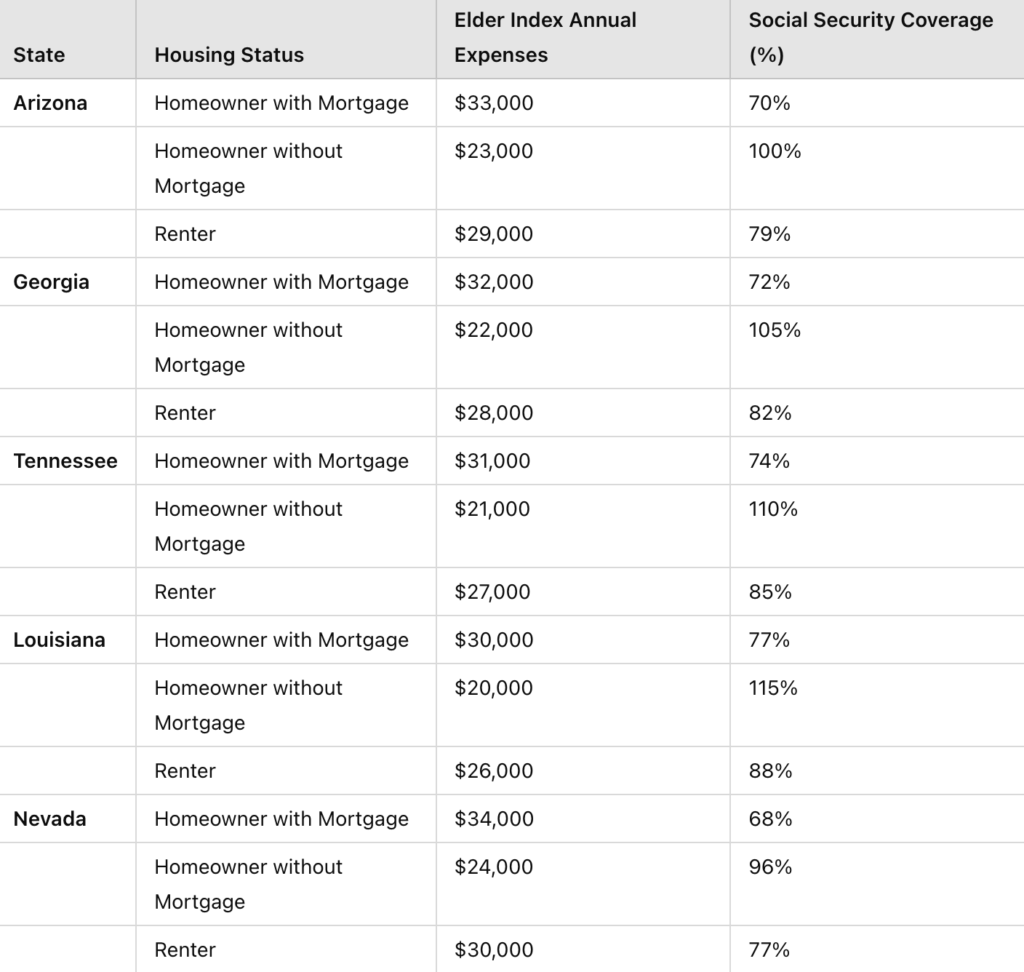 | State | Housing Status | Elder Index Annual Expenses | Social Security Coverage (%) |
|---|---|---|---|
| Arizona | Homeowner with Mortgage | \$33,000 | 70% |
| | Homeowner without Mortgage | \$23,000 | 100% |
| | Renter | \$29,000 | 79% |
| Georgia | Homeowner with Mortgage | \$32,000 | 72% |
| | Homeowner without Mortgage | \$22,000 | 105% |
| | Renter | \$28,000 | 82% |
| Tennessee | Homeowner with Mortgage | \$31,000 | 74% |
| | Homeowner without Mortgage | \$21,000 | 110% |
| | Renter | \$27,000 | 85% |
| Louisiana | Homeowner with Mortgage | \$30,000 | 77% |
| | Homeowner without Mortgage | \$20,000 | 115% |
| | Renter | \$26,000 | 88% |
| Nevada | Homeowner with Mortgage | \$34,000 | 68% |
| | Homeowner without Mortgage | \$24,000 | 96% |
| | Renter | \$30,000 | 77% |